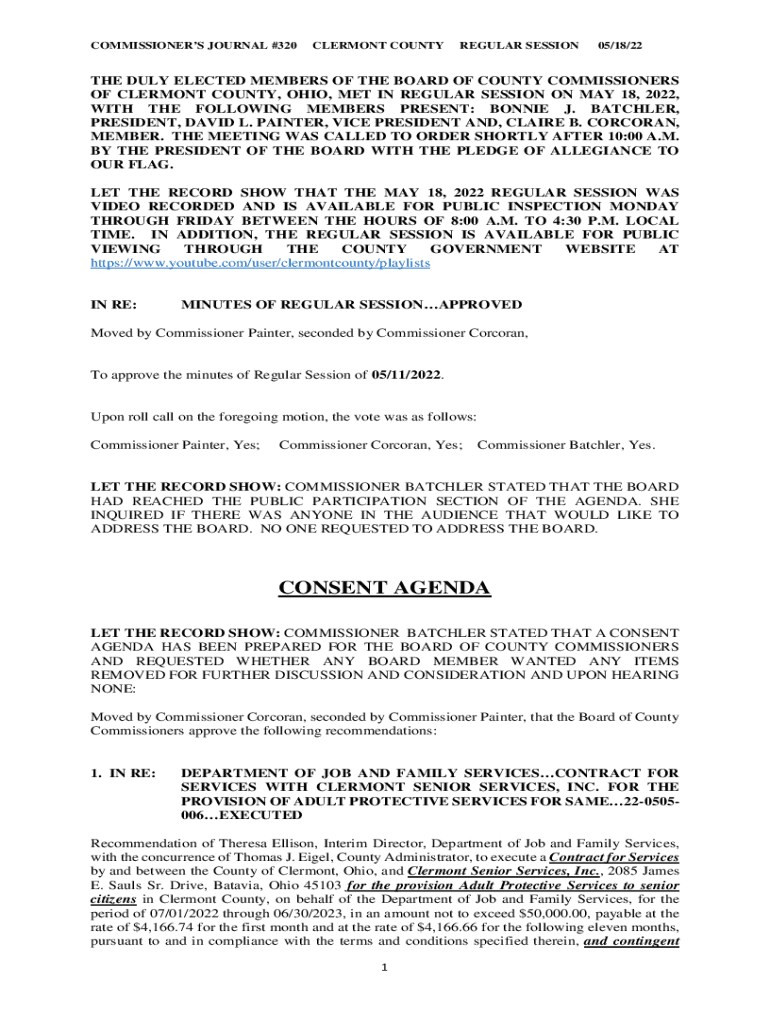 COMMISSIONER'S JOURNAL #320 CLERMONT COUNTY REGULAR SESSION 05/18/22

THE DULY ELECTED MEMBERS OF THE BOARD OF COUNTY COMMISSIONERS OF CLERMONT COUNTY, OHIO, MET IN REGULAR SESSION ON MAY 18, 2022, WITH THE FOLLOWING MEMBERS PRESENT: BONNIE J. BATCHLER, PRESIDENT, DAVID L. PAINTER, VICE PRESIDENT AND, CLAIRE B. CORCORAN, MEMBER. THE MEETING WAS CALLED TO ORDER SHORTLY AFTER 10:00 A.M. BY THE PRESIDENT OF THE BOARD WITH THE PLEDGE OF ALLEGIANCE TO OUR FLAG.

LET THE RECORD SHOW THAT THE MAY 18, 2022 REGULAR SESSION WAS VIDEO RECORDED AND IS AVAILABLE FOR PUBLIC INSPECTION MONDAY THROUGH FRIDAY BETWEEN THE HOURS OF 8:00 A.M. TO 4:30 P.M. LOCAL TIME. IN ADDITION, THE REGULAR SESSION IS AVAILABLE FOR PUBLIC VIEWING THROUGH THE COUNTY GOVERNMENT WEBSITE AT https://www.youtube.com/user/clermontcounty/playlists

IN RE: MINUTES OF REGULAR SESSION…APPROVED

Moved by Commissioner Painter, seconded by Commissioner Corcoran,

To approve the minutes of Regular Session of 05/11/2022.

Upon roll call on the foregoing motion, the vote was as follows:

Commissioner Painter, Yes; Commissioner Corcoran, Yes; Commissioner Batchler, Yes.

LET THE RECORD SHOW: COMMISSIONER BATCHLER STATED THAT THE BOARD HAD REACHED THE PUBLIC PARTICIPATION SECTION OF THE AGENDA. SHE INQUIRED IF THERE WAS ANYONE IN THE AUDIENCE THAT WOULD LIKE TO ADDRESS THE BOARD. NO ONE REQUESTED TO ADDRESS THE BOARD.

CONSENT AGENDA

LET THE RECORD SHOW: COMMISSIONER BATCHLER STATED THAT A CONSENT AGENDA HAS BEEN PREPARED FOR THE BOARD OF COUNTY COMMISSIONERS AND REQUESTED WHETHER ANY BOARD MEMBER WANTED ANY ITEMS REMOVED FOR FURTHER DISCUSSION AND CONSIDERATION AND UPON HEARING NONE:

Moved by Commissioner Corcoran, seconded by Commissioner Painter, that the Board of County Commissioners approve the following recommendations:

1. IN RE: DEPARTMENT OF JOB AND FAMILY SERVICES…CONTRACT FOR SERVICES WITH CLERMONT SENIOR SERVICES, INC. FOR THE PROVISION OF ADULT PROTECTIVE SERVICES FOR SAME…22-0505-006…EXECUTED

Recommendation of Theresa Ellison, Interim Director, Department of Job and Family Services, with the concurrence of Thomas J. Eigel, County Administrator, to execute a Contract for Services by and between the County of Clermont, Ohio, and Clermont Senior Services, Inc., 2085 James E. Sauls Sr. Drive, Batavia, Ohio 45103 for the provision Adult Protective Services to senior citizens in Clermont County, on behalf of the Department of Job and Family Services, for the period of 07/01/2022 through 06/30/2023, in an amount not to exceed $50,000.00, payable at the rate of $4,166.74 for the first month and at the rate of $4,166.66 for the following eleven months, pursuant to and in compliance with the terms and conditions specified therein, and contingent

1